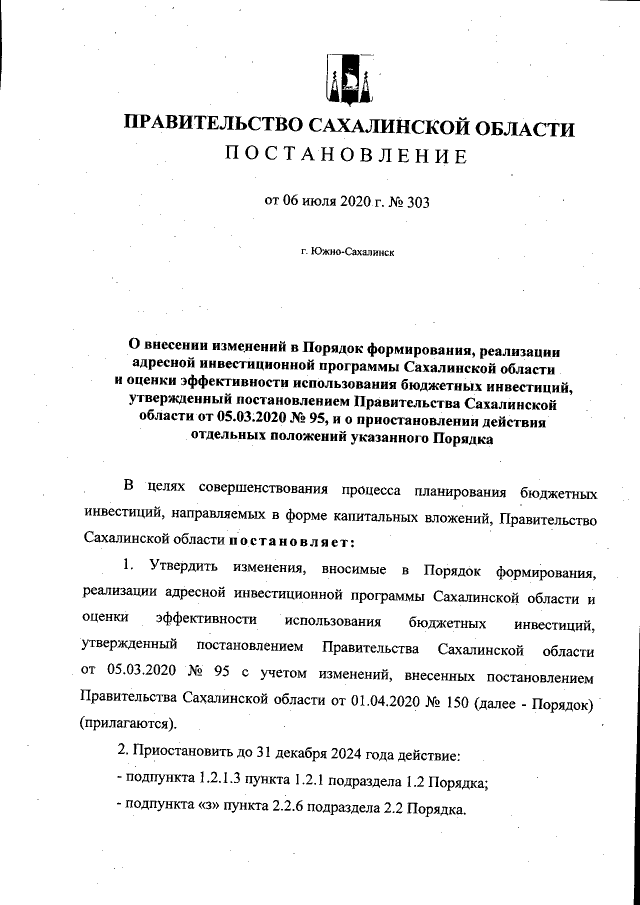 ПРАВИТЕЛЬСТВО САХАЛИНСКОЙ ОБЛАСТИ
ПОСТАНОВЛЕНИЕ

от 06 июля 2020 г. № 303

г. Южно-Сахалинск

О внесении изменений в Порядок формирования, реализации адресной инвестиционной программы Сахалинской области и оценки эффективности использования бюджетных инвестиций, утвержденный постановлением Правительства Сахалинской области от 05.03.2020 № 95, и о приостановлении действия отдельных положений указанного Порядка

В целях совершенствования процесса планирования бюджетных инвестиций, направляемых в форме капитальных вложений, Правительство Сахалинской области постановляет:

1. Утвердить изменения, вносимые в Порядок формирования, реализации адресной инвестиционной программы Сахалинской области и оценки эффективности использования бюджетных инвестиций, утвержденный постановлением Правительства Сахалинской области от 05.03.2020 № 95 с учетом изменений, внесенных постановлением Правительства Сахалинской области от 01.04.2020 № 150 (далее - Порядок) (прилагаются).

2. Приостановить до 31 декабря 2024 года действие:

- подпункта 1.2.1.3 пункта 1.2.1 подраздела 1.2 Порядка;

- подпункта «з» пункта 2.2.6 подраздела 2.2 Порядка.